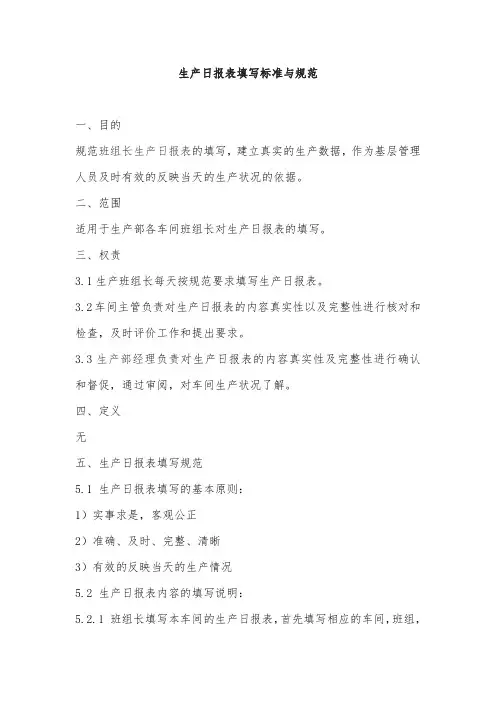 生产日报表填写标准与规范

一、目的

规范班组长生产日报表的填写，建立真实的生产数据，作为基层管理人员及时有效的反映当天的生产状况的依据。

二、范围

适用于生产部各车间班组长对生产日报表的填写。

三、权责

3.1 生产班组长每天按规范要求填写生产日报表。

3.2 车间主管负责对生产日报表的内容真实性以及完整性进行核对和检查，及时评价工作和提出要求。

3.3 生产部经理负责对生产日报表的内容真实性及完整性进行确认和督促，通过审阅，对车间生产状况了解。

四、定义

无

五、生产日报表填写规范

5.1 生产日报表填写的基本原则：

1）实事求是，客观公正

2）准确、及时、完整、清晰

3）有效的反映当天的生产情况

5.2 生产日报表内容的填写说明：

5.2.1 班组长填写本车间的生产日报表，首先填写相应的车间，班组，